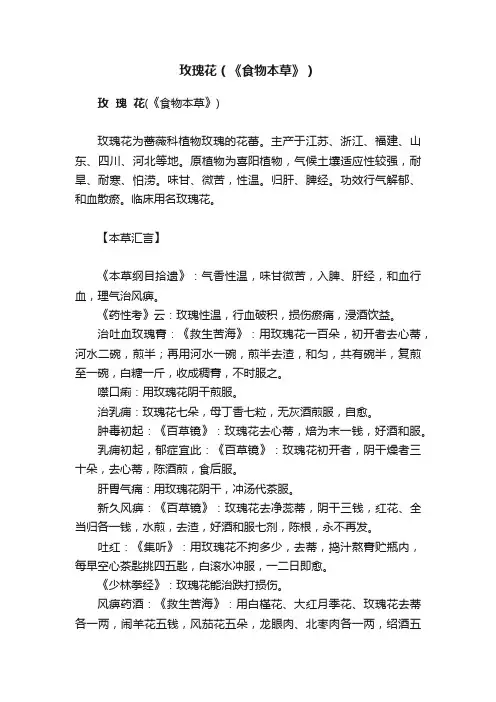 玫瑰花（《食物本草》）

玫 瑰 花(《食物本草》)

玫瑰花为蔷薇科植物玫瑰的花蕾。主产于江苏、浙江、福建、山东、四川、河北等地。原植物为喜阳植物，气候土壤适应性较强，耐旱、耐寒、怕涝。味甘、微苦，性温。归肝、脾经。功效行气解郁、和血散瘀。临床用名玫瑰花。

【本草汇言】

《本草纲目拾遗》：气香性温，味甘微苦，入脾、肝经，和血行血，理气治风痹。

《药性考》云：玫瑰性温，行血破积，损伤瘀痛，浸酒饮益。

治吐血玫瑰膏：《救生苦海》：用玫瑰花一百朵，初开者去心蒂，河水二碗，煎半；再用河水一碗，煎半去渣，和匀，共有碗半，复煎至一碗，白糖一斤，收成稠膏，不时服之。

噤口痢：用玫瑰花阴干煎服。

治乳痈：玫瑰花七朵，母丁香七粒，无灰酒煎服，自愈。

肿毒初起：《百草镜》：玫瑰花去心蒂，焙为末一钱，好酒和服。

乳痈初起，郁症宜此：《百草镜》：玫瑰花初开者，阴干燥者三十朵，去心蒂，陈酒煎，食后服。

肝胃气痛：用玫瑰花阴干，冲汤代茶服。

新久风痹：《百草镜》：玫瑰花去净蕊蒂，阴干三钱，红花、全当归各一钱，水煎，去渣，好酒和服七剂，陈根，永不再发。

吐红：《集听》：用玫瑰花不拘多少，去蒂，捣汁熬膏贮瓶内，每早空心茶匙挑四五匙，白滚水冲服，一二日即愈。

《少林拳经》：玫瑰花能治跌打损伤。

风痹药酒：《救生苦海》：用白槿花、大红月季花、玫瑰花去蒂各一两，闹羊花五钱，风茄花五朵，龙眼肉、北枣肉各一两，绍酒五